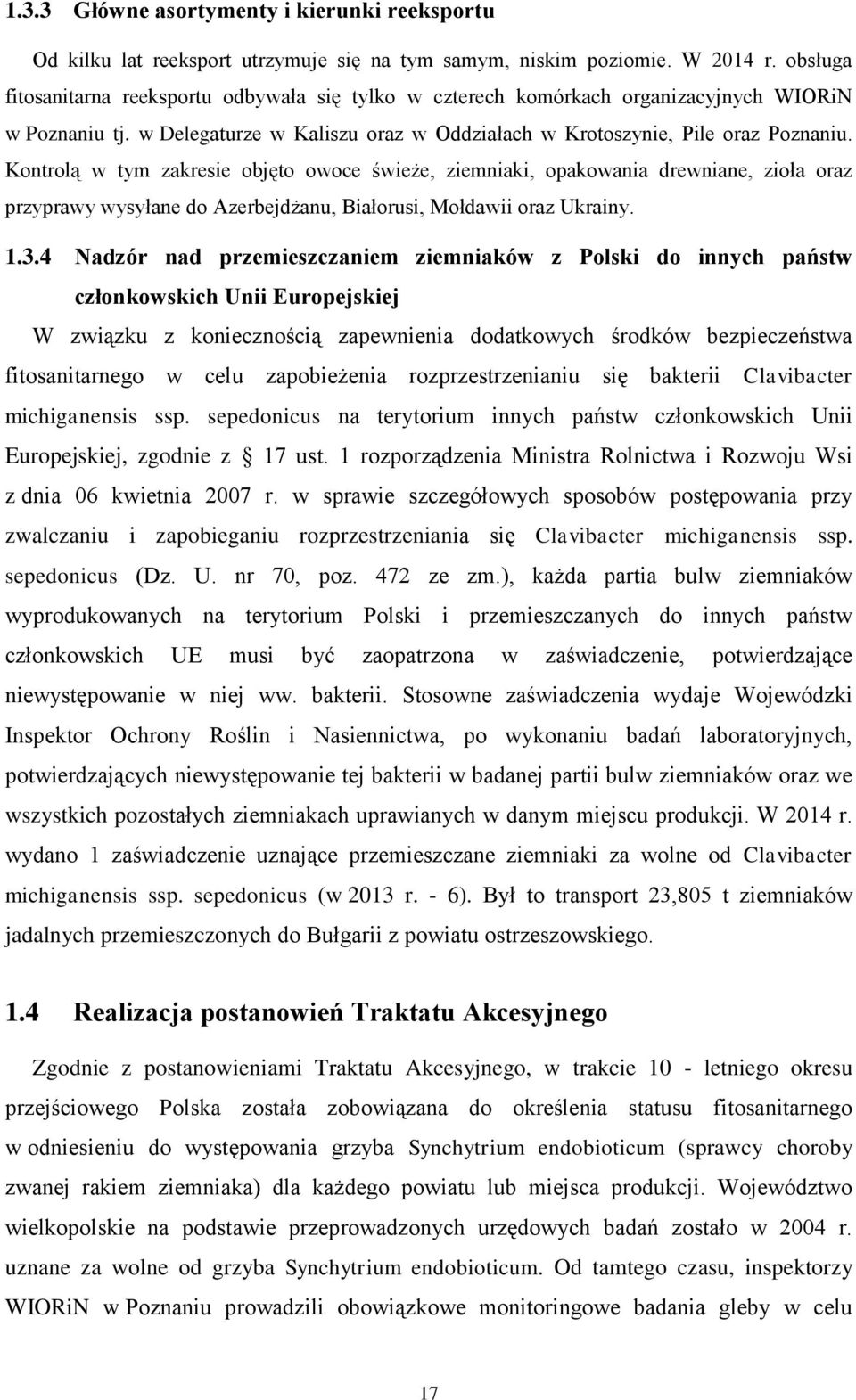 1.3.3 Główne asortymenty i kierunki reeksportu

Od kilku lat reeksport utrzymuje się na tym samym, niskim poziomie. W 2014 r. obsługa fitosanitarna reeksportu odbywała się tylko w czterech komórkach organizacyjnych WIORiN w Poznaniu tj. w Delegaturze w Kaliszu oraz w Oddziałach w Krotoszynie, Pile oraz Poznaniu. Kontrolą w tym zakresie objęto owoce świeże, ziemniaki, opakowania drewniane, zioła oraz przyprawy wysyłane do Azerbejdżanu, Białorusi, Mołdawii oraz Ukrainy.

1.3.4 Nadzór nad przemieszczaniem ziemniaków z Polski do innych państw członkowskich Unii Europejskiej

W związku z koniecznością zapewnienia dodatkowych środków bezpieczeństwa fitosanitarnego w celu zapobieżenia rozprzestrzenianiu się bakterii Clavibacter michiganensis ssp. sepedonicus na terytorium innych państw członkowskich Unii Europejskiej, zgodnie z § 17 ust. 1 rozporządzenia Ministra Rolnictwa i Rozwoju Wsi z dnia 06 kwietnia 2007 r. w sprawie szczegółowych sposobów postępowania przy zwalczaniu i zapobieganiu rozprzestrzeniania się Clavibacter michiganensis ssp. sepedonicus (Dz. U. nr 70, poz. 472 ze zm.), każda partia bulw ziemniaków wyprodukowanych na terytorium Polski i przemieszczanych do innych państw członkowskich UE musi być zaopatrzona w zaświadczenie, potwierdzające niewystępowanie w niej ww. bakterii. Stosowne zaświadczenia wydaje Wojewódzki Inspektor Ochrony Roślin i Nasiennictwa, po wykonaniu badań laboratoryjnych, potwierdzających niewystępowanie tej bakterii w badanej partii bulw ziemniaków oraz we wszystkich pozostałych ziemniakach uprawianych w danym miejscu produkcji. W 2014 r. wydano 1 zaświadczenie uznające przemieszczane ziemniaki za wolne od Clavibacter michiganensis ssp. sepedonicus (w 2013 r. - 6). Był to transport 23,805 t ziemniaków jadalnych przemieszczonych do Bułgarii z powiatu ostrzeszowskiego.

1.4 Realizacja postanowień Traktatu Akcesyjnego

Zgodnie z postanowieniami Traktatu Akcesyjnego, w trakcie 10 - letniego okresu przejściowego Polska została zobowiązana do określenia statusu fitosanitarnego w odniesieniu do występowania grzyba Synchytrium endobioticum (sprawcy choroby zwanej rakiem ziemniaka) dla każdego powiatu lub miejsca produkcji. Województwo wielkopolskie na podstawie przeprowadzonych urzędowych badań zostało w 2004 r. uznane za wolne od grzyba Synchytrium endobioticum. Od tamtego czasu, inspektorzy WIORiN w Poznaniu prowadzili obowiązkowe monitoringowe badania gleby w celu

17